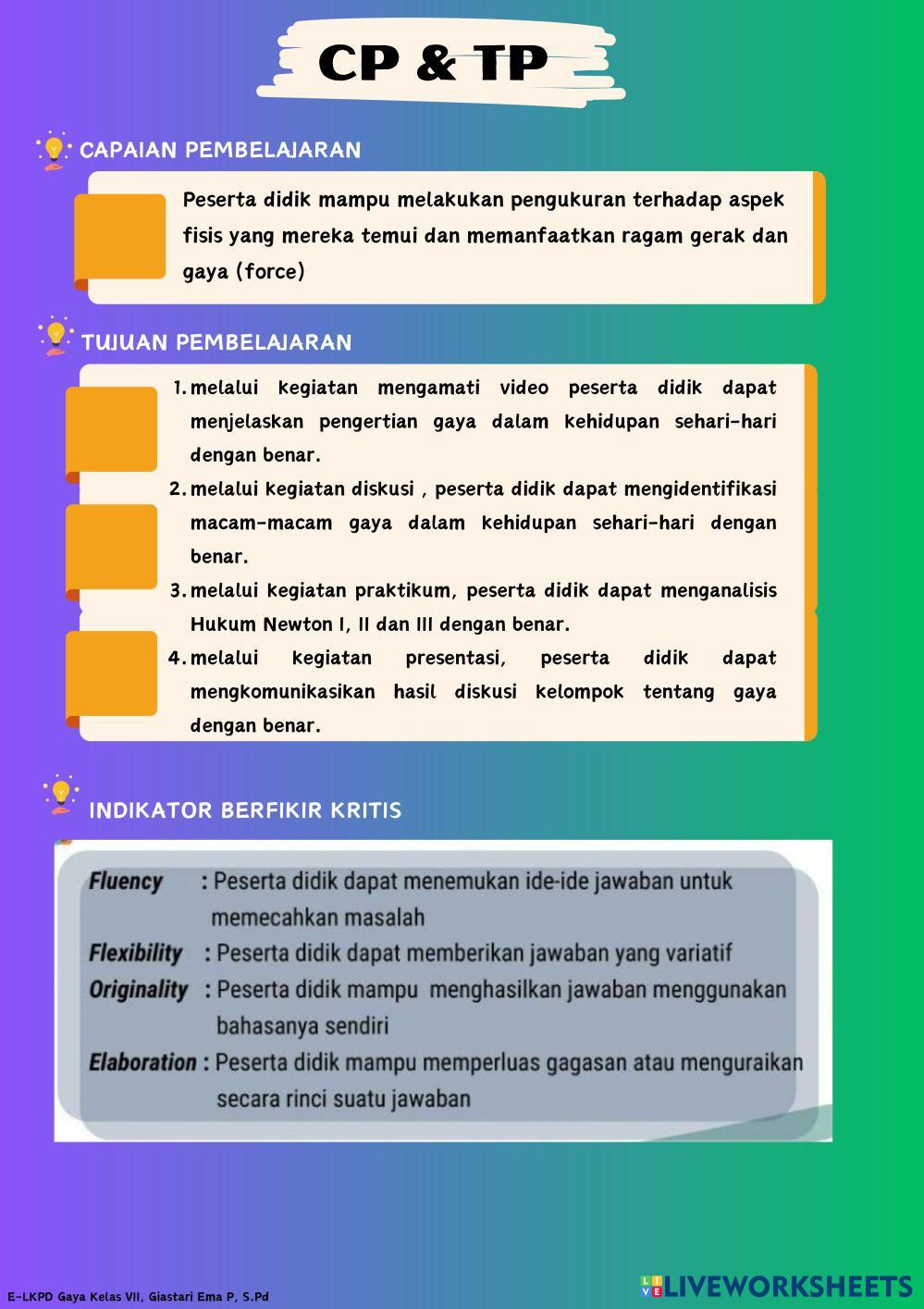 CP & TP

CAPAIAN PEMBELAJARAN

Peserta didik mampu melakukan pengukuran terhadap aspek fisis yang mereka temui dan memanfaatkan ragam gerak dan gaya (force)

TUJUAN PEMBELAJARAN

1. melalui kegiatan mengamati video peserta didik dapat menjelaskan pengertian gaya dalam kehidupan sehari-hari dengan benar.
2. melalui kegiatan diskusi , peserta didik dapat mengidentifikasi macam-macam gaya dalam kehidupan sehari-hari dengan benar.
3. melalui kegiatan praktikum, peserta didik dapat menganalisis Hukum Newton I, II dan III dengan benar.
4. melalui kegiatan presentasi, peserta didik dapat mengkomunikasikan hasil diskusi kelompok tentang gaya dengan benar.

INDIKATOR BERFIKIR KRITIS

Fluency : Peserta didik dapat menemukan ide-ide jawaban untuk memecahkan masalah
Flexibility : Peserta didik dapat memberikan jawaban yang variatif
Originality : Peserta didik mampu menghasilkan jawaban menggunakan bahasanya sendiri
Elaboration : Peserta didik mampu memperluas gagasan atau menguraikan secara rinci suatu jawaban

E-LKPD Gaya Kelas VII, Giastari Ema P, S.Pd

LIVEWORKSHEETS